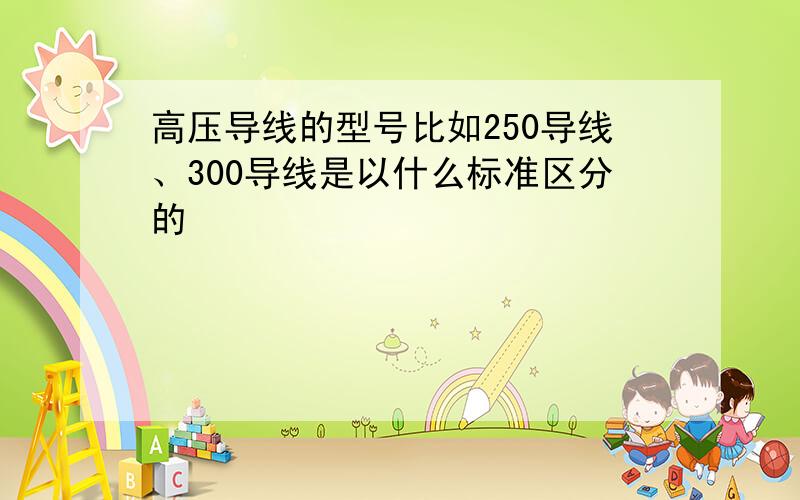 高压导线的型号比如250导线、300导线是以什么标准区分的

A
B C